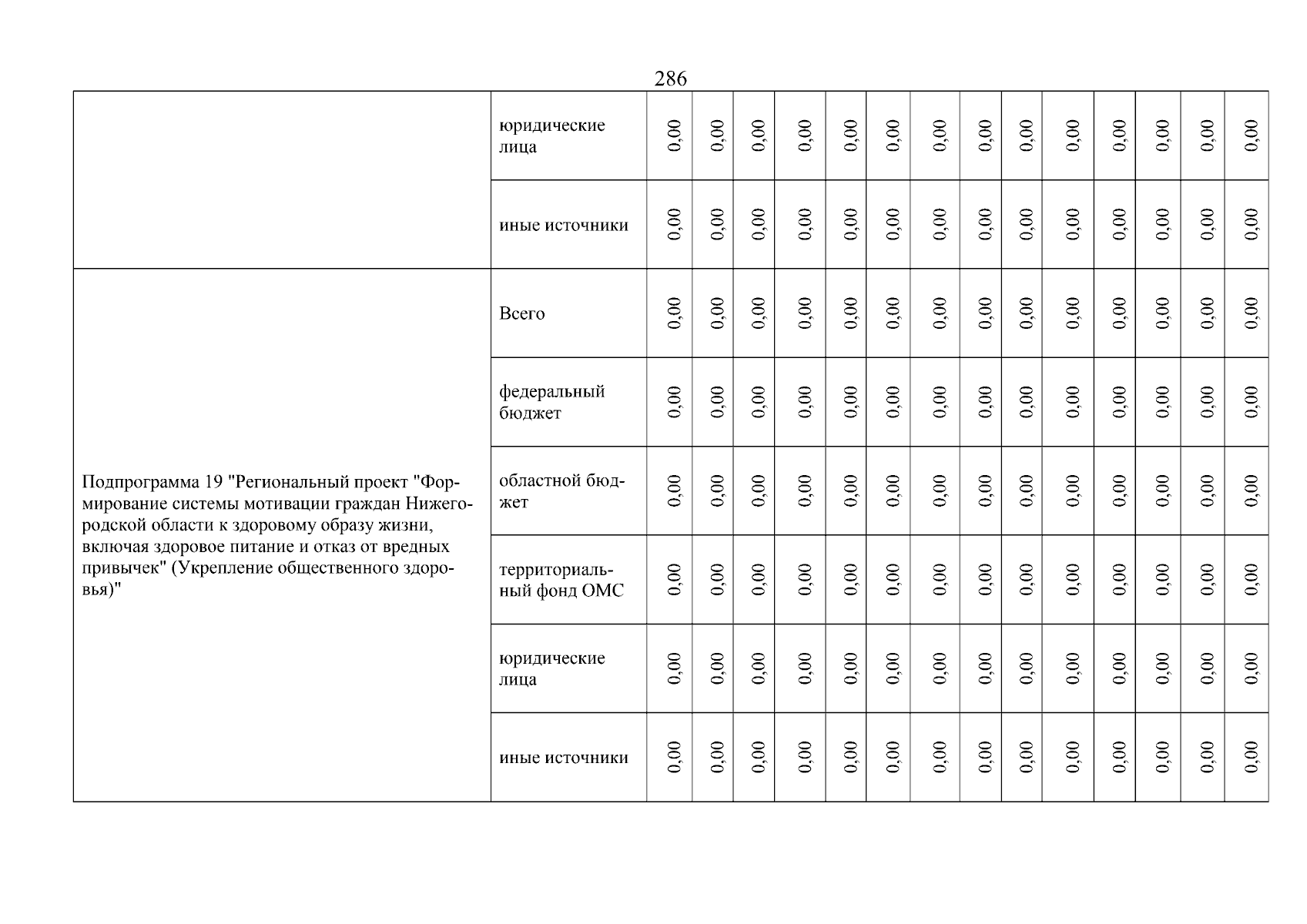 286

| | | | | | | | | | | | | | | | |
|---|---|---|---|---|---|---|---|---|---|---|---|---|---|---|---|
| | юридические лица | 0,00 | 0,00 | 0,00 | 0,00 | 0,00 | 0,00 | 0,00 | 0,00 | 0,00 | 0,00 | 0,00 | 0,00 | 0,00 | 0,00 |
| | иные источники | 0,00 | 0,00 | 0,00 | 0,00 | 0,00 | 0,00 | 0,00 | 0,00 | 0,00 | 0,00 | 0,00 | 0,00 | 0,00 | 0,00 |
| Подпрограмма 19 "Региональный проект "Формирование системы мотивации граждан Нижегородской области к здоровому образу жизни, включая здоровое питание и отказ от вредных привычек" (Укрепление общественного здоровья)" | Всего | 0,00 | 0,00 | 0,00 | 0,00 | 0,00 | 0,00 | 0,00 | 0,00 | 0,00 | 0,00 | 0,00 | 0,00 | 0,00 | 0,00 |
| | федеральный бюджет | 0,00 | 0,00 | 0,00 | 0,00 | 0,00 | 0,00 | 0,00 | 0,00 | 0,00 | 0,00 | 0,00 | 0,00 | 0,00 | 0,00 |
| | областной бюджет | 0,00 | 0,00 | 0,00 | 0,00 | 0,00 | 0,00 | 0,00 | 0,00 | 0,00 | 0,00 | 0,00 | 0,00 | 0,00 | 0,00 |
| | территориальный фонд ОМС | 0,00 | 0,00 | 0,00 | 0,00 | 0,00 | 0,00 | 0,00 | 0,00 | 0,00 | 0,00 | 0,00 | 0,00 | 0,00 | 0,00 |
| | юридические лица | 0,00 | 0,00 | 0,00 | 0,00 | 0,00 | 0,00 | 0,00 | 0,00 | 0,00 | 0,00 | 0,00 | 0,00 | 0,00 | 0,00 |
| | иные источники | 0,00 | 0,00 | 0,00 | 0,00 | 0,00 | 0,00 | 0,00 | 0,00 | 0,00 | 0,00 | 0,00 | 0,00 | 0,00 | 0,00 |